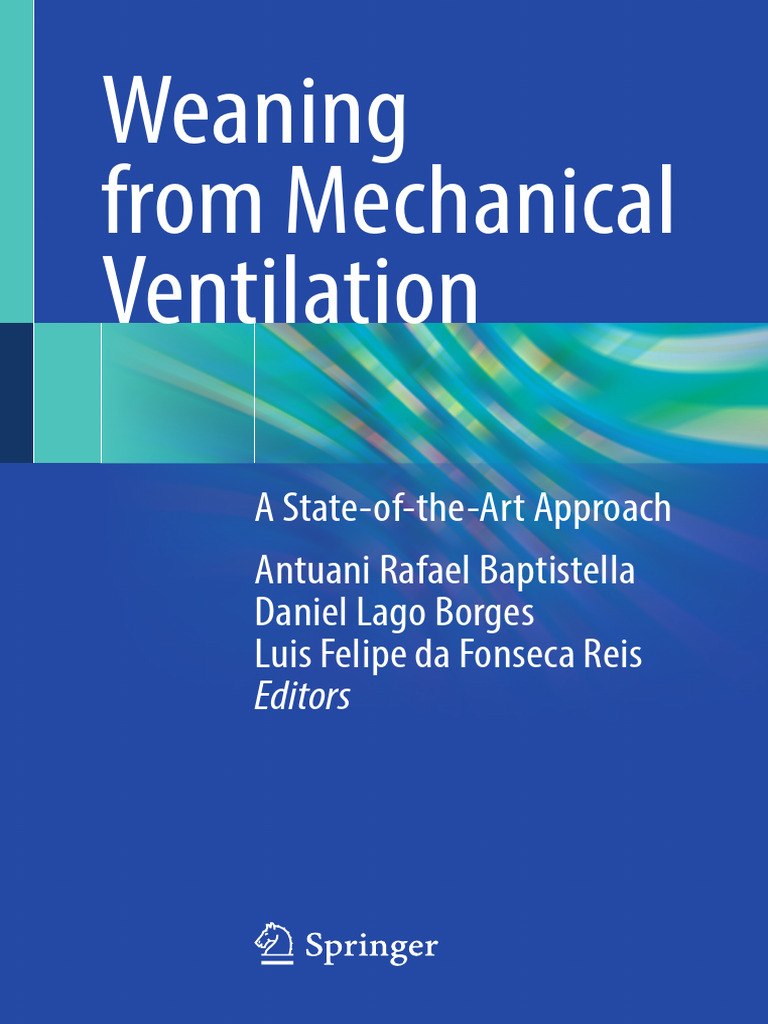 Weaning from Mechanical Ventilation

A State-of-the-Art Approach

Antuani Rafael Baptistella
Daniel Lago Borges
Luis Felipe da Fonseca Reis
Editors

Springer